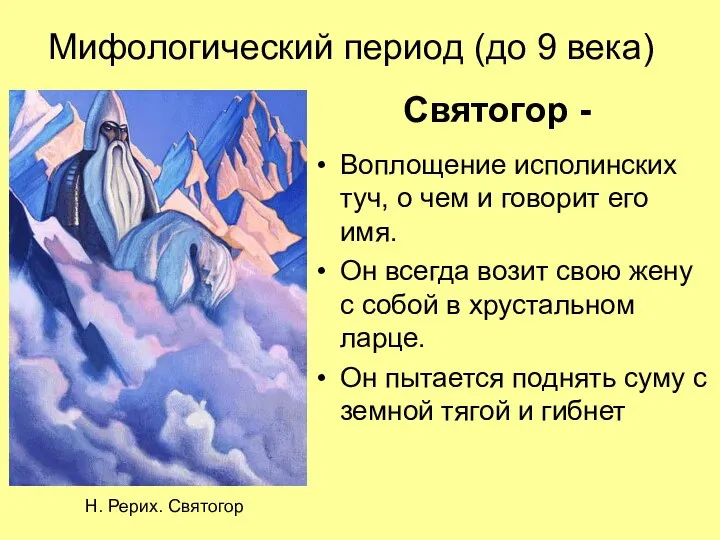 Мифологический период (до 9 века)

Святогор -

• Воплощение исполинских туч, о чем и говорит его имя.
• Он всегда возит свою жену с собой в хрустальном ларце.
• Он пытается поднять суму с земной тягой и гибнет

Н. Рерих. Святогор